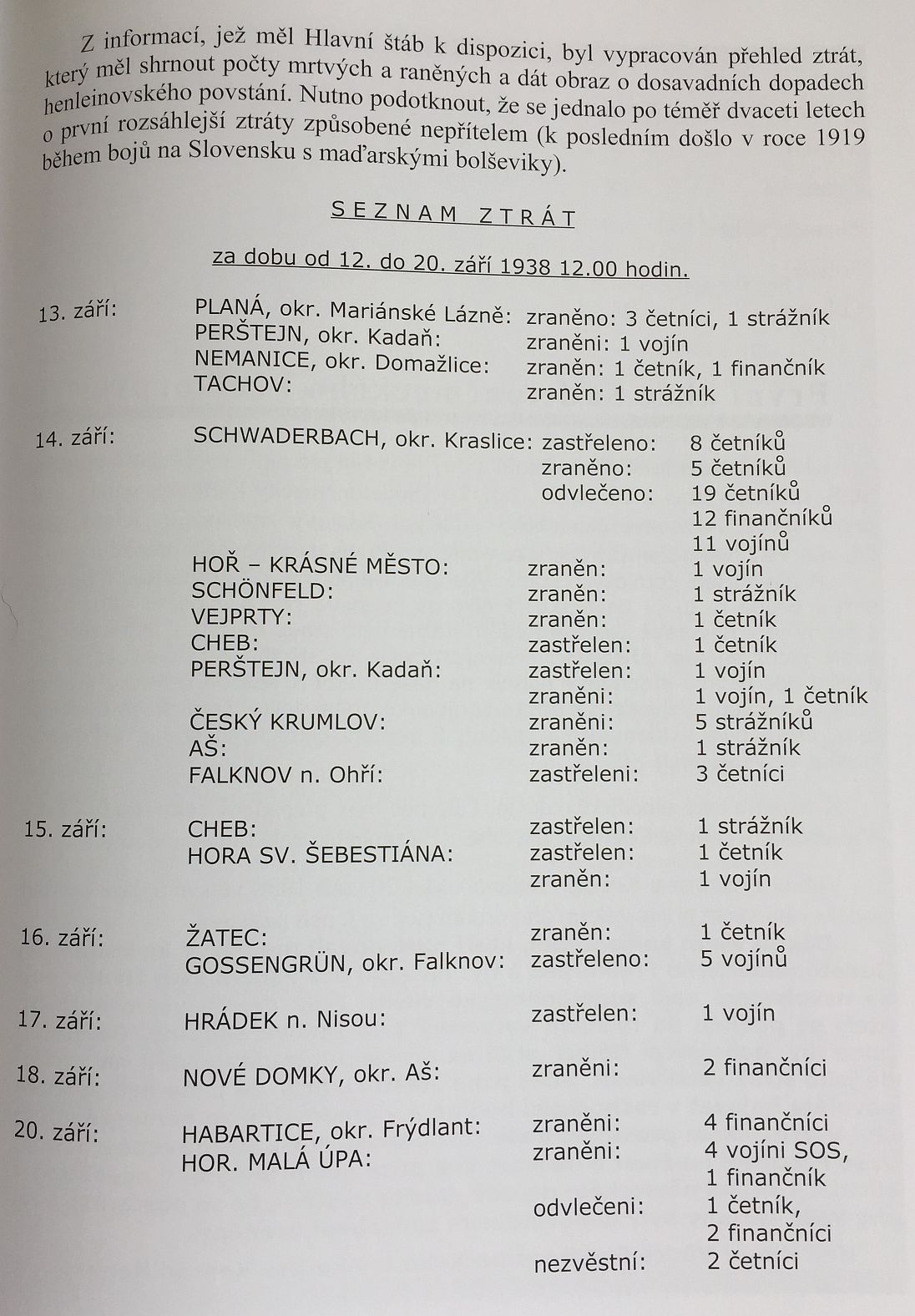 Z informací, jež měl Hlavní štáb k dispozici, byl vypracován přehled ztrát, který měl shrnout počty mrtvých a raněných a dát obraz o dosavadních dopadech henleinovského povstání. Nutno podotknout, že se jednalo po téměř dvaceti letech o první rozsáhlejší ztráty způsobené nepřítelem (k posledním došlo v roce 1919 během bojů na Slovensku s maďarskými bolševiky).

SEZNAM ZTRÁT

za dobu od 12. do 20. září 1938 12.00 hodin.

13. září: PLANÁ, okr. Mariánské Lázně: zraněno: 3 četníci, 1 strážník
PERŠTEJN, okr. Kadaň: zraněni: 1 vojín
NEMANICE, okr. Domažlice: zraněn: 1 četník, 1 finančník
TACHOV: zraněn: 1 strážník

14. září: SCHWADERBACH, okr. Kraslice: zastřeleno: 8 četníků
zraněno: 5 četníků
odvlečeno: 19 četníků
12 finančníků
11 vojínů
HOŘ – KRÁSNÉ MĚSTO: zraněn: 1 vojín
SCHÖNFELD: zraněn: 1 strážník
VEJPRTY: zraněn: 1 četník
CHEB: zastřelen: 1 četník
PERŠTEJN, okr. Kadaň: zastřelen: 1 vojín
zraněni: 1 vojín, 1 četník
ČESKÝ KRUMLOV: zraněni: 5 strážníků
AŠ: zraněn: 1 strážník
FALKNOV n. Ohří: zastřeleni: 3 četníci

15. září: CHEB: zastřelen: 1 strážník
HORA SV. ŠEBESTIÁNA: zastřelen: 1 četník
zraněn: 1 vojín

16. září: ŽATEC: zraněn: 1 četník
GOSSENGRÜN, okr. Falknov: zastřeleno: 5 vojínů

17. září: HRÁDEK n. Nisou: zastřelen: 1 vojín

18. září: NOVÉ DOMKY, okr. Aš: zraněni: 2 finančníci

20. září: HABARTICE, okr. Frýdlant: zraněni: 4 finančníci
HOR. MALÁ ÚPA: zraněni: 4 vojíni SOS,
1 finančník
odvlečeni: 1 četník,
2 finančníci
nezvěstní: 2 četníci